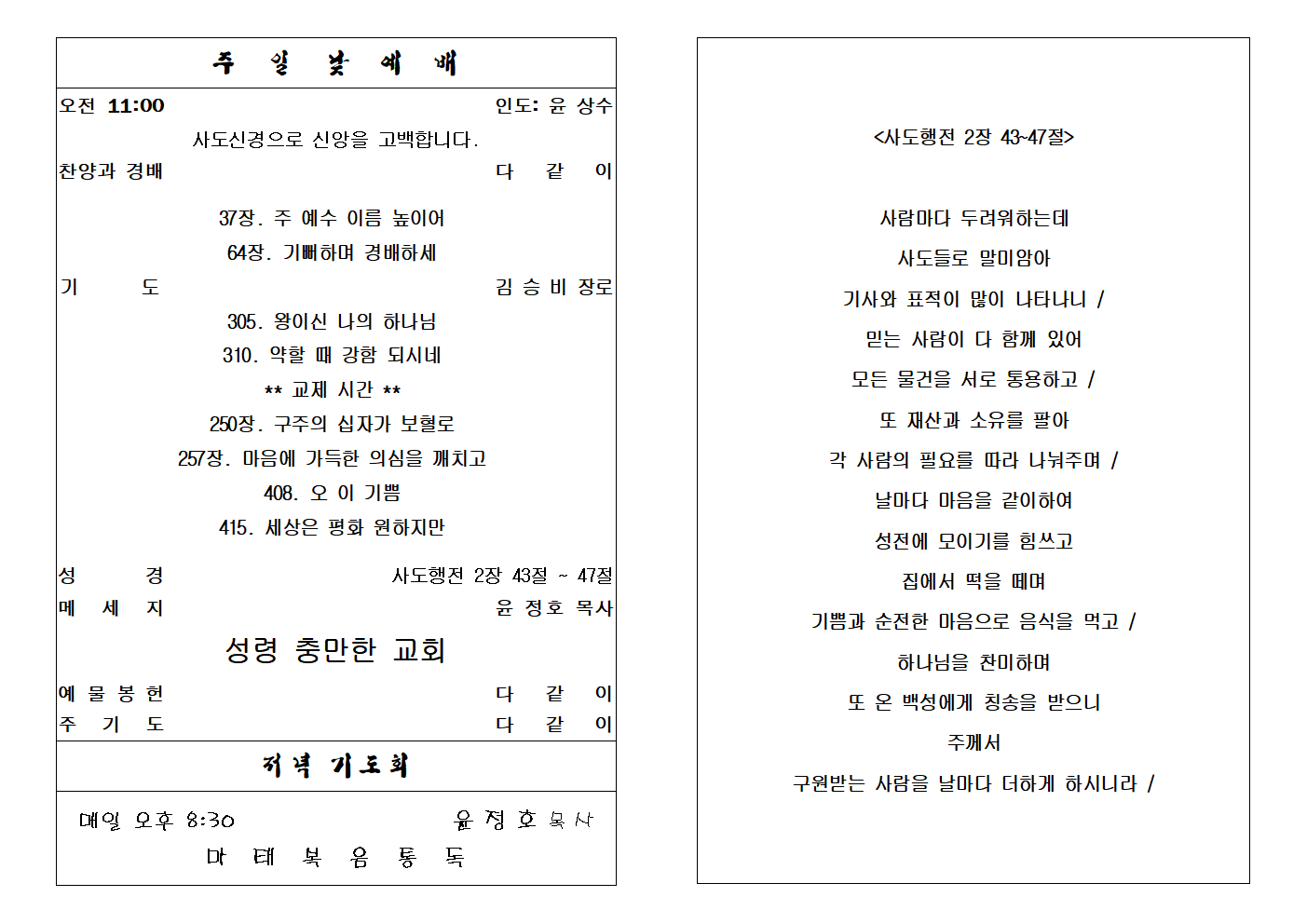 주 일 낮 예 배

오전 11:00 인도: 윤 상수

사도신경으로 신앙을 고백합니다.

찬양과 경배 다 같 이

37장. 주 예수 이름 높이어

64장. 기뻐하며 경배하세

기 도 김 승 비 장로

305. 왕이신 나의 하나님

310. 약할 때 강함 되시네

** 교제 시간 **

250장. 구주의 십자가 보혈로

257장. 마음에 가득한 의심을 깨치고

408. 오 이 기쁨

415. 세상은 평화 원하지만

성 경 사도행전 2장 43절 ~ 47절

메 세 지 윤 정호 목사

성령 충만한 교회

예 물 봉 헌 다 같 이

주 기 도 다 같 이

저녁 기도회

매일 오후 8:30 윤 정 호 목사

마 태 복 음 통 독

<사도행전 2장 43~47절>

사람마다 두려워하는데

사도들로 말미암아

기사와 표적이 많이 나타나니 /

믿는 사람이 다 함께 있어

모든 물건을 서로 통용하고 /

또 재산과 소유를 팔아

각 사람의 필요를 따라 나눠주며 /

날마다 마음을 같이하여

성전에 모이기를 힘쓰고

집에서 떡을 떼며

기쁨과 순전한 마음으로 음식을 먹고 /

하나님을 찬미하며

또 온 백성에게 칭송을 받으니

주께서

구원받는 사람을 날마다 더하게 하시니라 /